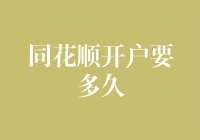 同花顺开户要多久